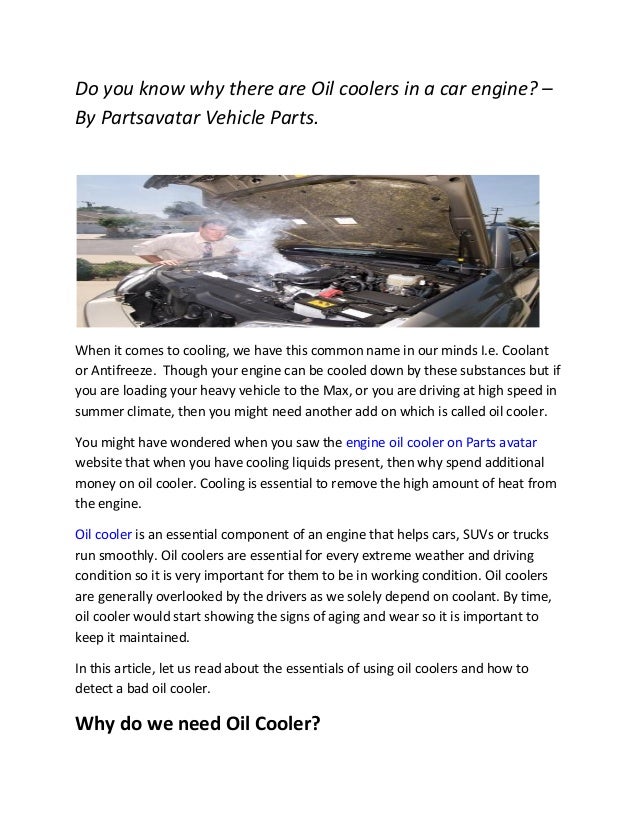 Do you know why there are Oil coolers in a car engine? – By Partsavatar Vehicle Parts.

When it comes to cooling, we have this common name in our minds I.e. Coolant or Antifreeze. Though your engine can be cooled down by these substances but if you are loading your heavy vehicle to the Max, or you are driving at high speed in summer climate, then you might need another add on which is called oil cooler.

You might have wondered when you saw the engine oil cooler on Parts avatar website that when you have cooling liquids present, then why spend additional money on oil cooler. Cooling is essential to remove the high amount of heat from the engine.

Oil cooler is an essential component of an engine that helps cars, SUVs or trucks run smoothly. Oil coolers are essential for every extreme weather and driving condition so it is very important for them to be in working condition. Oil coolers are generally overlooked by the drivers as we solely depend on coolant. By time, oil cooler would start showing the signs of aging and wear so it is important to keep it maintained.

In this article, let us read about the essentials of using oil coolers and how to detect a bad oil cooler.

Why do we need Oil Cooler?